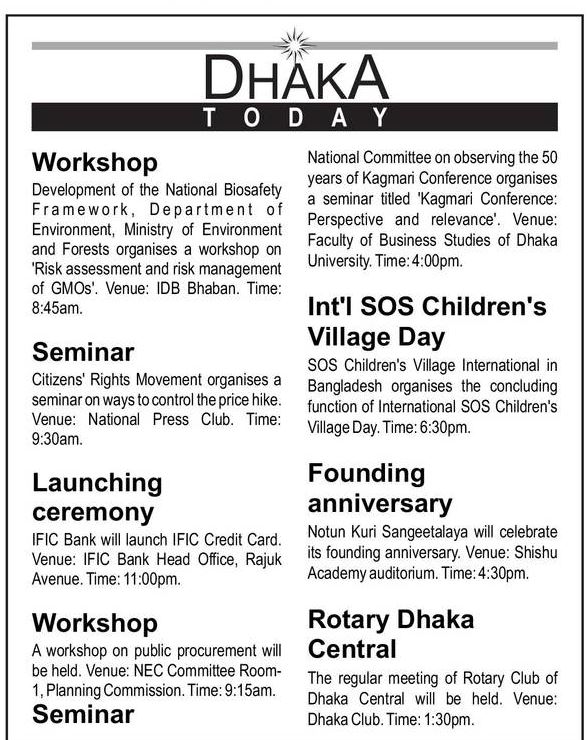 DHAKA
TODAY

Workshop
Development of the National Biosafety Framework, Department of Environment, Ministry of Environment and Forests organises a workshop on 'Risk assessment and risk management of GMOs'. Venue: IDB Bhaban. Time: 8:45am.

Seminar
Citizens' Rights Movement organises a seminar on ways to control the price hike. Venue: National Press Club. Time: 9:30am.

Launching ceremony
IFIC Bank will launch IFIC Credit Card. Venue: IFIC Bank Head Office, Rajuk Avenue. Time: 11:00pm.

Workshop
A workshop on public procurement will be held. Venue: NEC Committee Room-1, Planning Commission. Time: 9:15am.

Seminar

National Committee on observing the 50 years of Kagmari Conference organises a seminar titled 'Kagmari Conference: Perspective and relevance'. Venue: Faculty of Business Studies of Dhaka University. Time: 4:00pm.

Int'l SOS Children's Village Day
SOS Children's Village International in Bangladesh organises the concluding function of International SOS Children's Village Day. Time: 6:30pm.

Founding anniversary
Notun Kuri Sangeetalaya will celebrate its founding anniversary. Venue: Shishu Academy auditorium. Time: 4:30pm.

Rotary Dhaka Central
The regular meeting of Rotary Club of Dhaka Central will be held. Venue: Dhaka Club. Time: 1:30pm.